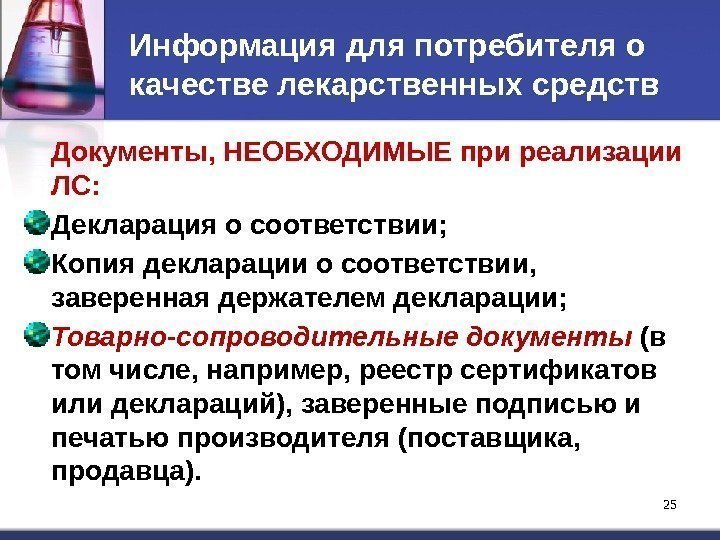 Информация для потребителя о качестве лекарственных средств

Документы, НЕОБХОДИМЫЕ при реализации ЛС:

Декларация о соответствии;

Копия декларации о соответствии, заверенная держателем декларации;

Товарно-сопроводительные документы (в том числе, например, реестр сертификатов или деклараций), заверенные подписью и печатью производителя (поставщика, продавца).

25